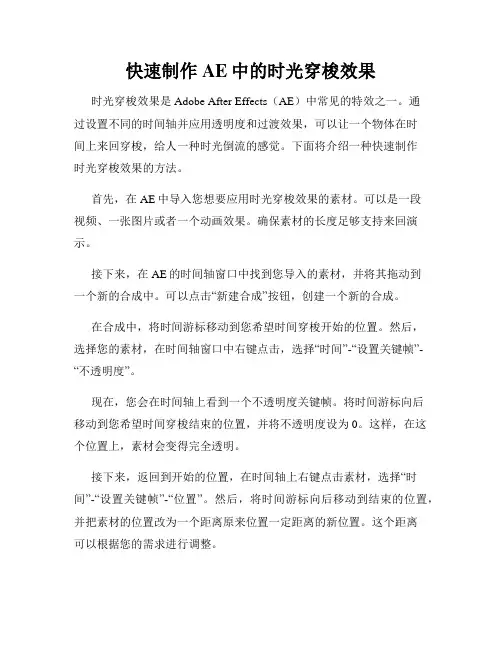 快速制作 AE 中的时光穿梭效果

时光穿梭效果是 Adobe After Effects（AE）中常见的特效之一。通过设置不同的时间轴并应用透明度和过渡效果，可以让一个物体在时间上来回穿梭，给人一种时光倒流的感觉。下面将介绍一种快速制作时光穿梭效果的方法。

首先，在 AE 中导入您想要应用时光穿梭效果的素材。可以是一段视频、一张图片或者一个动画效果。确保素材的长度足够支持来回演示。

接下来，在 AE 的时间轴窗口中找到您导入的素材，并将其拖动到一个新的合成中。可以点击“新建合成”按钮，创建一个新的合成。

在合成中，将时间游标移动到您希望时间穿梭开始的位置。然后，选择您的素材，在时间轴窗口中右键点击，选择“时间”-“设置关键帧”-“不透明度”。

现在，您会在时间轴上看到一个不透明度关键帧。将时间游标向后移动到您希望时间穿梭结束的位置，并将不透明度设为 0。这样，在这个位置上，素材会变得完全透明。

接下来，返回到开始的位置，在时间轴上右键点击素材，选择“时间”-“设置关键帧”-“位置”。然后，将时间游标向后移动到结束的位置，并把素材的位置改为一个距离原来位置一定距离的新位置。这个距离可以根据您的需求进行调整。